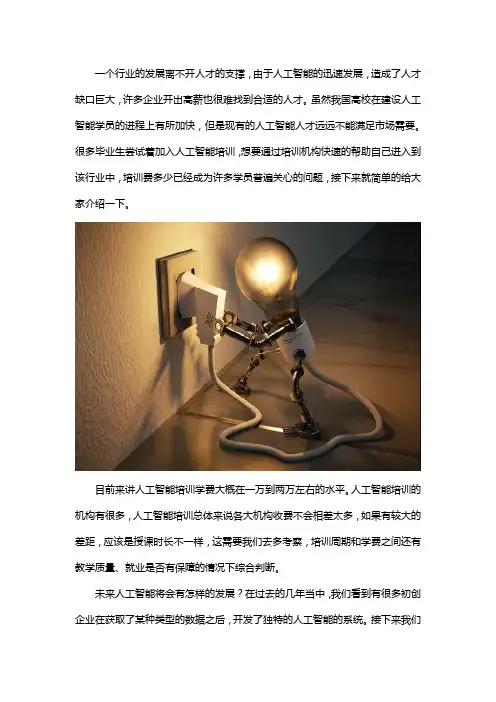 一个行业的发展离不开人才的支撑，由于人工智能的迅速发展，造成了人才缺口巨大，许多企业开出高薪也很难找到合适的人才。虽然我国高校在建设人工智能学员的进程上有所加快，但是现有的人工智能人才远远不能满足市场需要。很多毕业生尝试着加入人工智能培训，想要通过培训机构快速的帮助自己进入到该行业中，培训费多少已经成为许多学员普遍关心的问题，接下来就简单的给大家介绍一下。

目前来讲人工智能培训学费大概在一万到两万左右的水平。人工智能培训的机构有很多，人工智能培训总体来说各大机构收费不会相差太多，如果有较大的差距，应该是授课时长不一样，这需要我们去多考察，培训周期和学费之间还有教学质量、就业是否有保障的情况下综合判断。

未来人工智能将会有怎样的发展？在过去的几年当中，我们看到有很多初创企业在获取了某种类型的数据之后，开发了独特的人工智能的系统。接下来我们